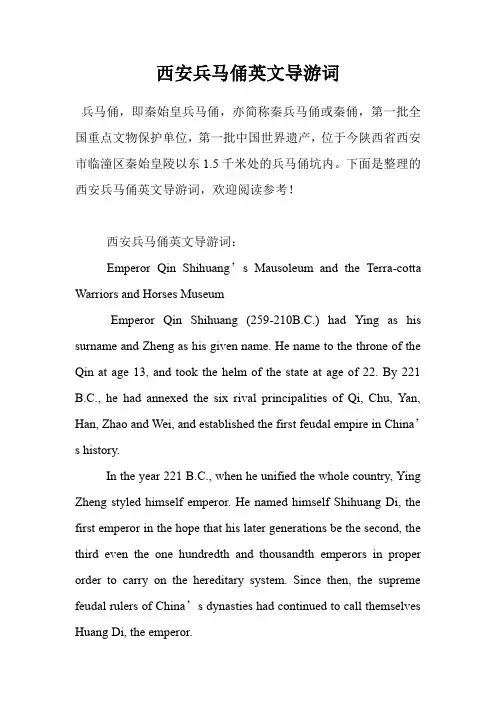 西安兵马俑英文导游词

兵马俑，即秦始皇兵马俑，亦简称秦兵马俑或秦俑，第一批全国重点文物保护单位，第一批中国世界遗产，位于今陕西省西安市临潼区秦始皇陵以东1.5千米处的兵马俑坑内。下面是整理的西安兵马俑英文导游词，欢迎阅读参考！

西安兵马俑英文导游词：

Emperor Qin Shihuang’s Mausoleum and the Terra-cotta Warriors and Horses Museum

Emperor Qin Shihuang (259-210B.C.) had Ying as his surname and Zheng as his given name. He name to the throne of the Qin at age 13, and took the helm of the state at age of 22. By 221 B.C., he had annexed the six rival principalities of Qi, Chu, Yan, Han, Zhao and Wei, and established the first feudal empire in China’s history.

In the year 221 B.C., when he unified the whole country, Ying Zheng styled himself emperor. He named himself Shihuang Di, the first emperor in the hope that his later generations be the second, the third even the one hundredth and thousandth emperors in proper order to carry on the hereditary system. Since then, the supreme feudal rulers of China’s dynasties had continued to call themselves Huang Di, the emperor.